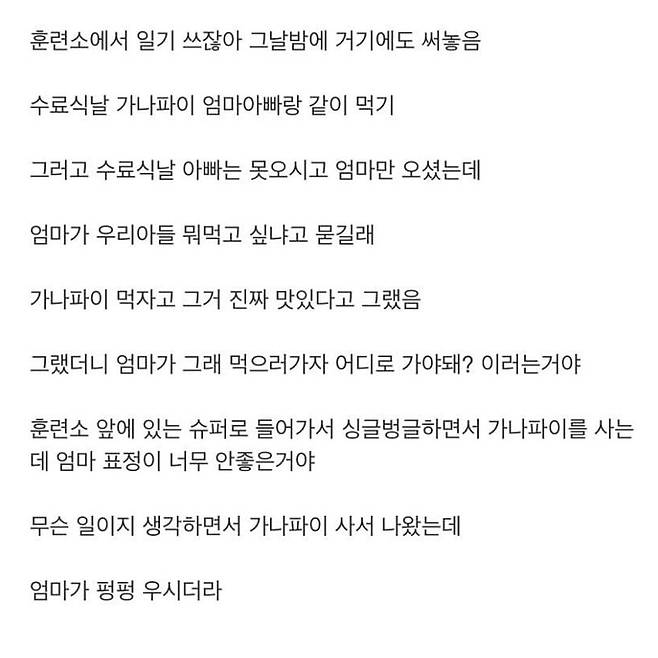 훈련소에서 일기 쓰잖아 그날밤에 거기에도 써놓음

수료식날 가나파이 엄마아빠랑 같이 먹기

그러고 수료식날 아빠는 못오시고 엄마만 오셨는데

엄마가 우리아들 뭐먹고 싶냐고 묻길래

가나파이 먹자고 그거 진짜 맛있다고 그랬음

그랬더니 엄마가 그래 먹으러가자 어디로 가야돼? 이러는거야

훈련소 앞에 있는 슈퍼로 들어가서 싱글벙글하면서 가나파이를 사는데 엄마 표정이 너무 안좋은거야

무슨 일이지 생각하면서 가나파이 사서 나왔는데

엄마가 펑펑 우시더라